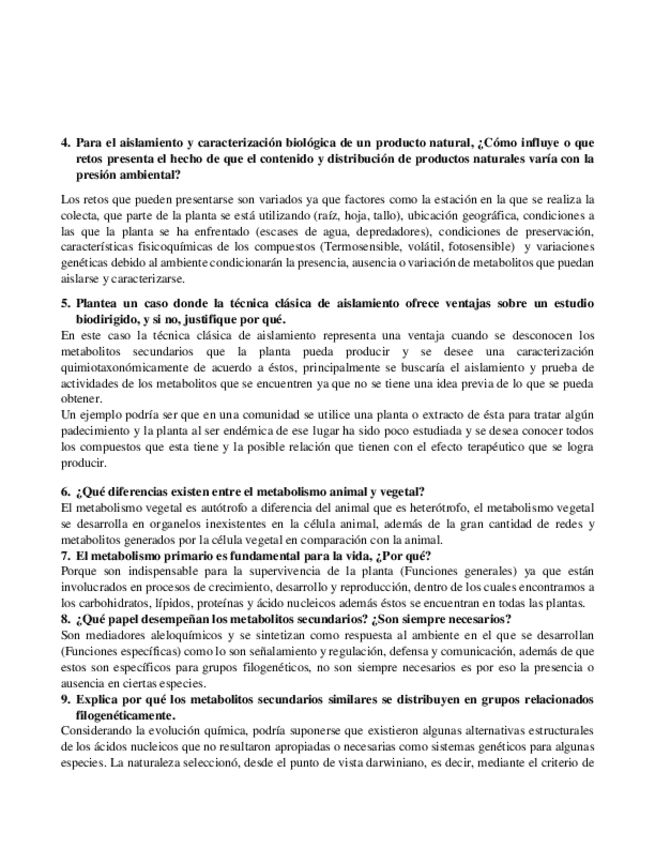 4. Para el aislamiento y caracterización biológica de un producto natural, ¿Cómo influye o que retos presenta el hecho de que el contenido y distribución de productos naturales varía con la presión ambiental?

Los retos que pueden presentarse son variados ya que factores como la estación en la que se realiza la colecta, que parte de la planta se está utilizando (raíz, hoja, tallo), ubicación geográfica, condiciones a las que la planta se ha enfrentado (escases de agua, depredadores), condiciones de preservación, características fisicoquímicas de los compuestos (Termosensible, volátil, fotosensible) y variaciones genéticas debido al ambiente condicionarán la presencia, ausencia o variación de metabolitos que puedan aislarse y caracterizarse.

5. Plantea un caso donde la técnica clásica de aislamiento ofrece ventajas sobre un estudio biodirigido, y si no, justifique por qué.
En este caso la técnica clásica de aislamiento representa una ventaja cuando se desconocen los metabolitos secundarios que la planta pueda producir y se desee una caracterización quimiotaxonómicamente de acuerdo a éstos, principalmente se buscaría el aislamiento y prueba de actividades de los metabolitos que se encuentren ya que no se tiene una idea previa de lo que se pueda obtener.
Un ejemplo podría ser que en una comunidad se utilice una planta o extracto de ésta para tratar algún padecimiento y la planta al ser endémica de ese lugar ha sido poco estudiada y se desea conocer todos los compuestos que esta tiene y la posible relación que tienen con el efecto terapéutico que se logra producir.

6. ¿Qué diferencias existen entre el metabolismo animal y vegetal?
El metabolismo vegetal es autótrofo a diferencia del animal que es heterótrofo, el metabolismo vegetal se desarrolla en organelos inexistentes en la célula animal, además de la gran cantidad de redes y metabolitos generados por la célula vegetal en comparación con la animal.
7. El metabolismo primario es fundamental para la vida, ¿Por qué?
Porque son indispensable para la supervivencia de la planta (Funciones generales) ya que están involucrados en procesos de crecimiento, desarrollo y reproducción, dentro de los cuales encontramos a los carbohidratos, lípidos, proteínas y ácido nucleicos además éstos se encuentran en todas las plantas.
8. ¿Qué papel desempeñan los metabolitos secundarios? ¿Son siempre necesarios?
Son mediadores aleloquímicos y se sintetizan como respuesta al ambiente en el que se desarrollan (Funciones específicas) como lo son señalamiento y regulación, defensa y comunicación, además de que estos son específicos para grupos filogenéticos, no son siempre necesarios es por eso la presencia o ausencia en ciertas especies.
9. Explica por qué los metabolitos secundarios similares se distribuyen en grupos relacionados filogenéticamente.
Considerando la evolución química, podría suponerse que existieron algunas alternativas estructurales de los ácidos nucleicos que no resultaron apropiadas o necesarias como sistemas genéticos para algunas especies. La naturaleza seleccionó, desde el punto de vista darwiniano, es decir, mediante el criterio de